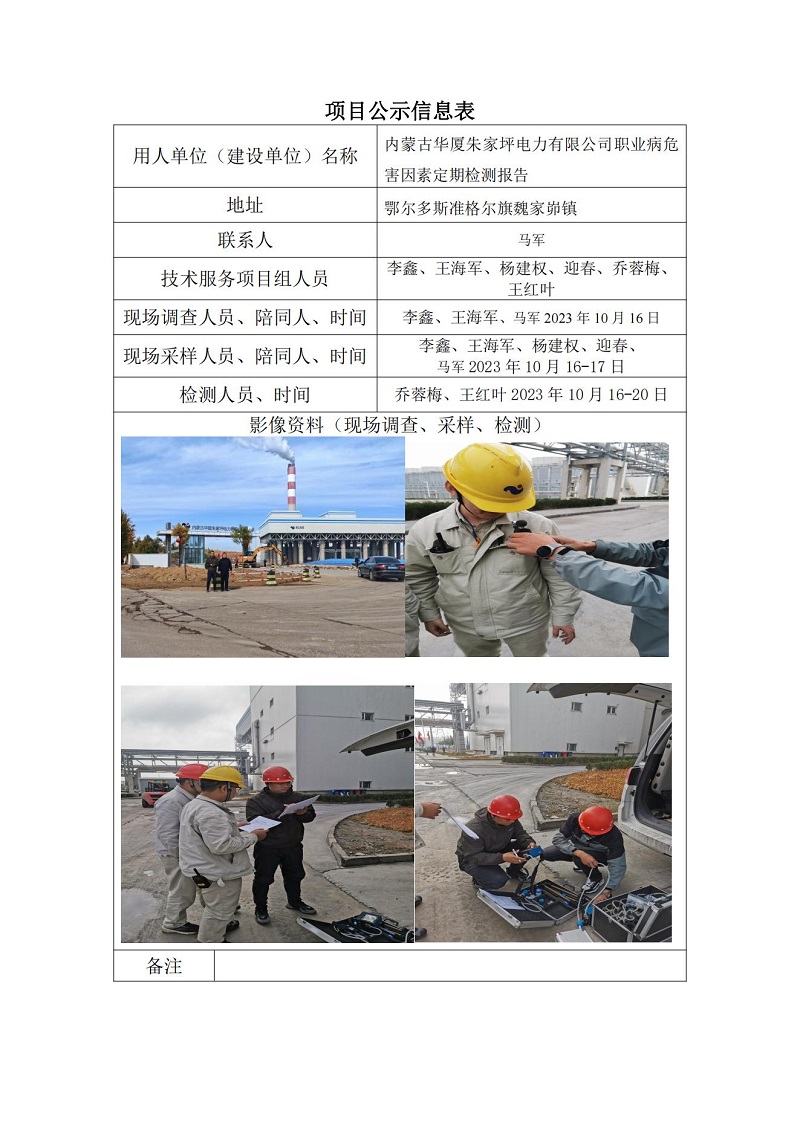 项目公示信息表

| 用人单位（建设单位）名称 | 内蒙古华厦朱家坪电力有限公司职业病危害因素定期检测报告 |
|---|---|
| 地址 | 鄂尔多斯准格尔旗魏家峁镇 |
| 联系人 | 马军 |
| 技术服务项目组人员 | 李鑫、王海军、杨建权、迎春、乔蓉梅、王红叶 |
| 现场调查人员、陪同人、时间 | 李鑫、王海军、马军 2023 年 10 月 16 日 |
| 现场采样人员、陪同人、时间 | 李鑫、王海军、杨建权、迎春、马军 2023 年 10 月 16-17 日 |
| 检测人员、时间 | 乔蓉梅、王红叶 2023 年 10 月 16-20 日 |

影像资料（现场调查、采样、检测）

| 备注 | |
|---|---|